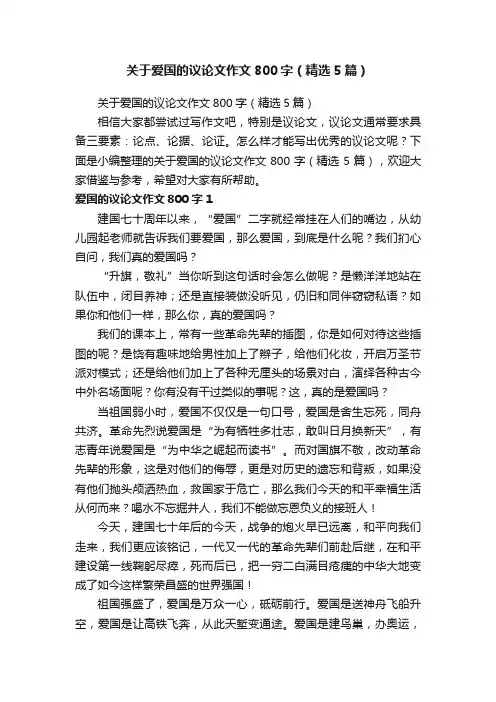 关于爱国的议论文作文800字（精选5篇）

关于爱国的议论文作文800字（精选5篇）

相信大家都尝试过写作文吧，特别是议论文，议论文通常要求具备三要素：论点、论据、论证。怎么样才能写出优秀的议论文呢？下面是小编整理的关于爱国的议论文作文800字（精选5篇），欢迎大家借鉴与参考，希望对大家有所帮助。

爱国的议论文作文800字1

建国七十周年以来，“爱国”二字就经常挂在人们的嘴边，从幼儿园起老师就告诉我们要爱国，那么爱国，到底是什么呢？我们扪心自问，我们真的爱国吗？

“升旗，敬礼”当你听到这句话时会怎么做呢？是懒洋洋地站在队伍中，闭目养神；还是直接装做没听见，仍旧和同伴窃窃私语？如果你和他们一样，那么你，真的爱国吗？

我们的课本上，常有一些革命先辈的插图，你是如何对待这些插图的呢？是饶有趣味地给男性加上了辫子，给他们化妆，开启万圣节派对模式；还是给他们加上了各种无厘头的场景对白，演绎各种古今中外名场面呢？你有没有干过类似的事呢？这，真的是爱国吗？

当祖国弱小时，爱国不仅仅是一句口号，爱国是舍生忘死，同舟共济。革命先烈说爱国是“为有牺牲多壮志，敢叫日月换新天”，有志青年说爱国是“为中华之崛起而读书”。而对国旗不敬，改动革命先辈的形象，这是对他们的侮辱，更是对历史的遗忘和背叛，如果没有他们抛头颅洒热血，救国家于危亡，那么我们今天的和平幸福生活从何而来？喝水不忘掘井人，我们不能做忘恩负义的接班人！

今天，建国七十年后的今天，战争的炮火早已远离，和平向我们走来，我们更应该铭记，一代又一代的革命先辈们前赴后继，在和平建设第一线鞠躬尽瘁，死而后已，把一穷二白满目疮痍的中华大地变成了如今这样繁荣昌盛的世界强国！

祖国强盛了，爱国是万众一心，砥砺前行。爱国是送神舟飞船升空，爱国是让高铁飞奔，从此天堑变通途。爱国是建鸟巢，办奥运，